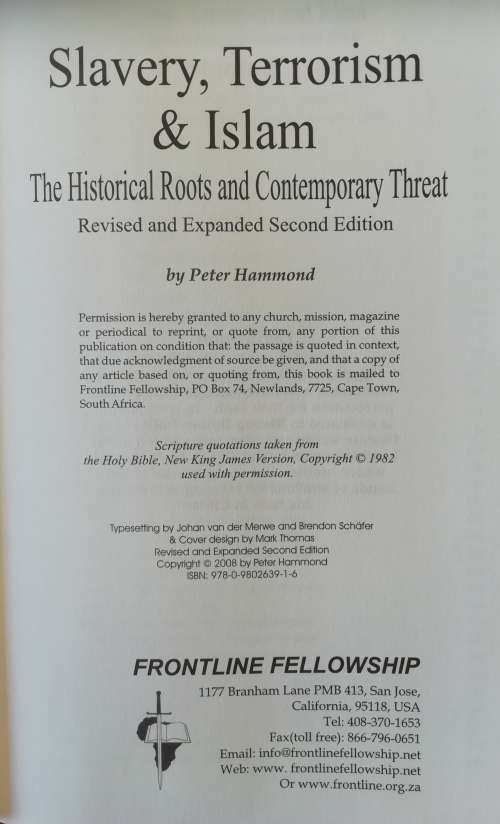 Slavery, Terrorism & Islam

The Historical Roots and Contemporary Threat

Revised and Expanded Second Edition

by Peter Hammond

Permission is hereby granted to any church, mission, magazine or periodical to reprint, or quote from, any portion of this publication on condition that: the passage is quoted in context, that due acknowledgment of source be given, and that a copy of any article based on, or quoting from, this book is mailed to Frontline Fellowship, PO Box 74, Newlands, 7725, Cape Town, South Africa.

Scripture quotations taken from the Holy Bible, New King James Version, Copyright © 1982 used with permission.

Typesetting by Johan van der Merwe and Brendon Schäfer
& Cover design by Mark Thomas
Revised and Expanded Second Edition
Copyright © 2008 by Peter Hammond
ISBN: 978-0-9802639-1-6

FRONTLINE FELLOWSHIP

1177 Branham Lane PMB 413, San Jose,
California, 95118, USA
Tel: 408-370-1653
Fax(toll free): 866-796-0651
Email: info@frontlinefellowship.net
Web: www. frontlinefellowship.net
Or www.frontline.org.za